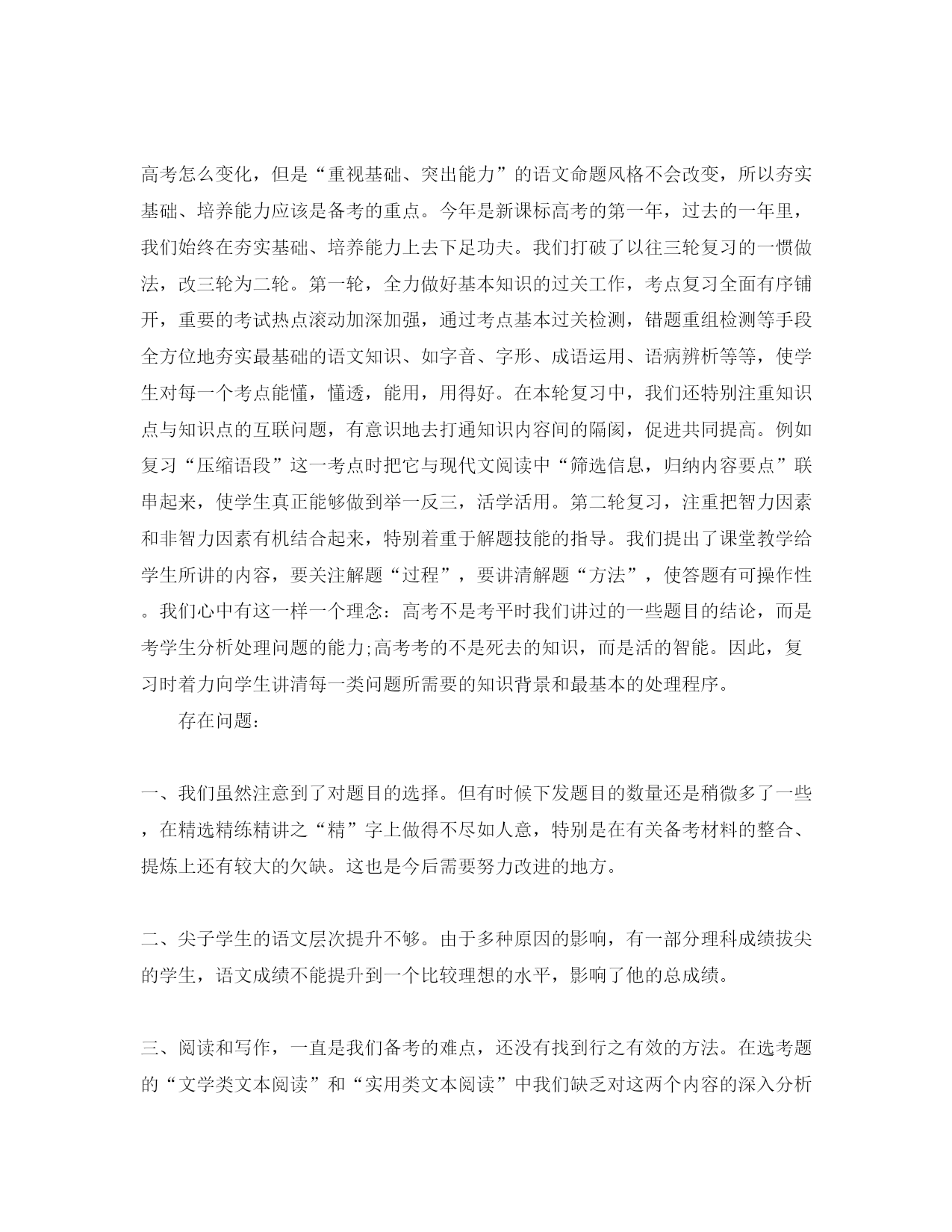 高考怎么变化，但是“重视基础、突出能力”的语文命题风格不会改变，所以夯实基础、培养能力应该是备考的重点。今年是新课标高考的第一年，过去的一年里，我们始终在夯实基础、培养能力上去下足功夫。我们打破了以往三轮复习的一惯做法，改三轮为二轮。第一轮，全力做好基本知识的过关工作，考点复习全面有序铺开，重要的考试热点滚动加深加强，通过考点基本过关检测，错题重组检测等手段全方位地夯实最基础的语文知识、如字音、字形、成语运用、语病辨析等等，使学生对每一个考点能懂，懂透，能用，用得好。在本轮复习中，我们还特别注重知识点与知识点的互联问题，有意识地去打通知识内容间的隔阂，促进共同提高。例如复习“压缩语段”这一考点时把它与现代文阅读中“筛选信息，归纳内容要点”联串起来，使学生真正能够做到举一反三，活学活用。第二轮复习，注重把智力因素和非智力因素有机结合起来，特别着重于解题技能的指导。我们提出了课堂教学给学生所讲的内容，要关注解题“过程”，要讲清解题“方法”，使答题有可操作性。我们心中有这一样一个理念：高考不是考平时我们讲过的一些题目的结论，而是考学生分析处理问题的能力;高考考的不是死去的知识，而是活的智能。因此，复习时着力向学生讲清每一类问题所需要的知识背景和最基本的处理程序。

存在问题：

一、我们虽然注意到了对题目的选择。但有时候下发题目的数量还是稍微多了一些，在精选精练精讲之“精”字上做得不尽如人意，特别是在有关备考材料的整合、提炼上还有较大的欠缺。这也是今后需要努力改进的地方。

二、尖子学生的语文层次提升不够。由于多种原因的影响，有一部分理科成绩拔尖的学生，语文成绩不能提升到一个比较理想的水平，影响了他的总成绩。

三、阅读和写作，一直是我们备考的难点，还没有找到行之有效的方法。在选考题的“文学类文本阅读”和“实用类文本阅读”中我们缺乏对这两个内容的深入分析